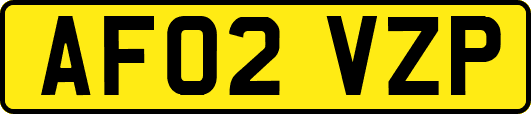 AF02 VZP